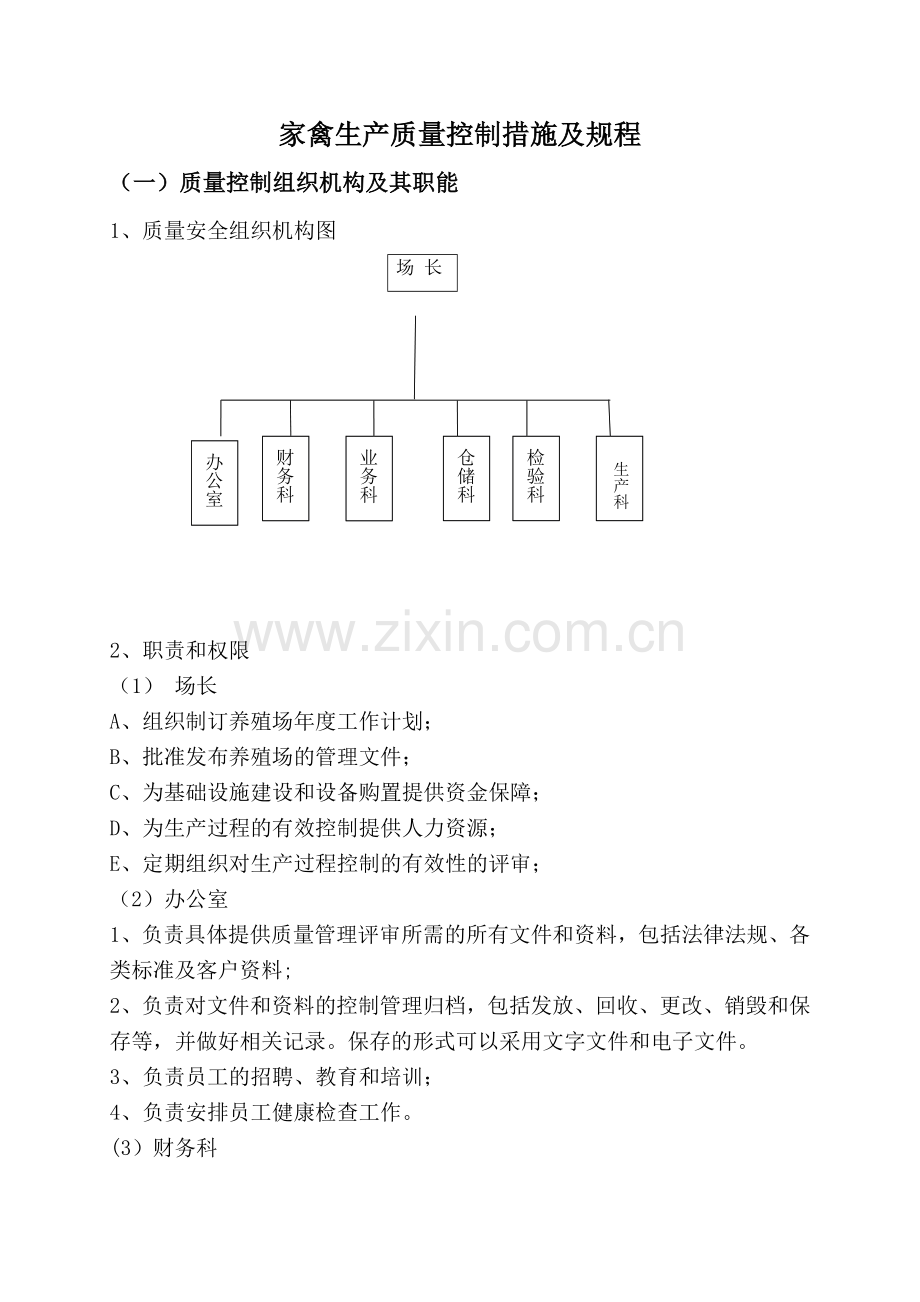 家禽生产质量控制措施及规程

（一）质量控制组织机构及其职能

1、质量安全组织机构图

场 长

办公室

财务科

业务科

仓储科

检验科

生产科

www.zixin.com.cn

2、职责和权限

（1） 场长

A、组织制订养殖场年度工作计划；

B、批准发布养殖场的管理文件；

C、为基础设施建设和设备购置提供资金保障；

D、为生产过程的有效控制提供人力资源；

E、定期组织对生产过程控制的有效性的评审；

（2）办公室

1、负责具体提供质量管理评审所需的所有文件和资料，包括法律法规、各类标准及客户资料；

2、负责对文件和资料的控制管理归档，包括发放、回收、更改、销毁和保存等，并做好相关记录。保存的形式可以采用文字文件和电子文件。

3、负责员工的招聘、教育和培训；

4、负责安排员工健康检查工作。

(3）财务科